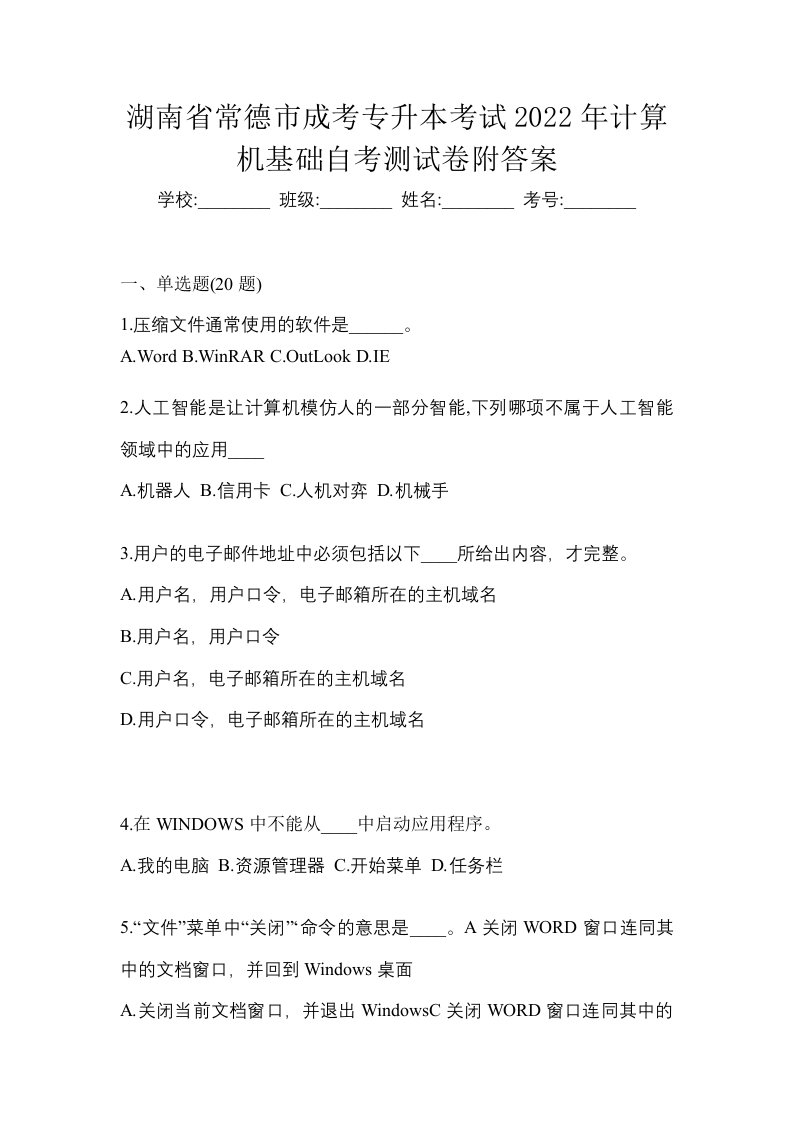 湖南省常德市成考专升本考试2022年计算机基础自考测试卷附答案

学校:________ 班级:________ 姓名:________ 考号:________

一、单选题(20 题)

1.压缩文件通常使用的软件是______。

A.Word B.WinRAR C.OutLook D.IE

2.人工智能是让计算机模仿人的一部分智能,下列哪项不属于人工智能领域中的应用____

A.机器人 B.信用卡 C.人机对弈 D.机械手

3.用户的电子邮件地址中必须包括以下____所给出内容，才完整。

A.用户名，用户口令，电子邮箱所在的主机域名

B.用户名，用户口令

C.用户名，电子邮箱所在的主机域名

D.用户口令，电子邮箱所在的主机域名

4.在 WINDOWS 中不能从____中启动应用程序。

A.我的电脑 B.资源管理器 C.开始菜单 D.任务栏

5.“文件”菜单中“关闭”“命令的意思是____。A 关闭 WORD 窗口连同其中的文档窗口，并回到 Windows 桌面

A.关闭当前文档窗口，并退出 WindowsC 关闭 WORD 窗口连同其中的